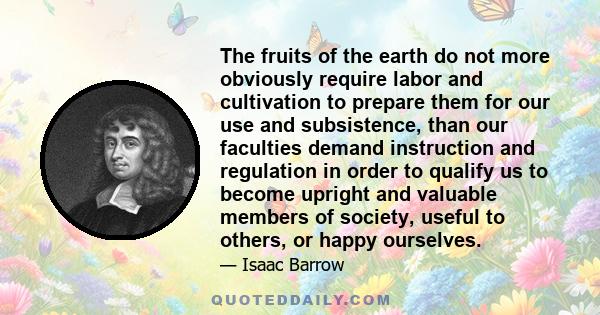 The fruits of the earth do not more obviously require labor and cultivation to prepare them for our use and subsistence, than our faculties demand instruction and regulation in order to qualify us to become upright and valuable members of society, useful to others, or happy ourselves.

— Isaac Barrow

QUOTEDDAILY.COM